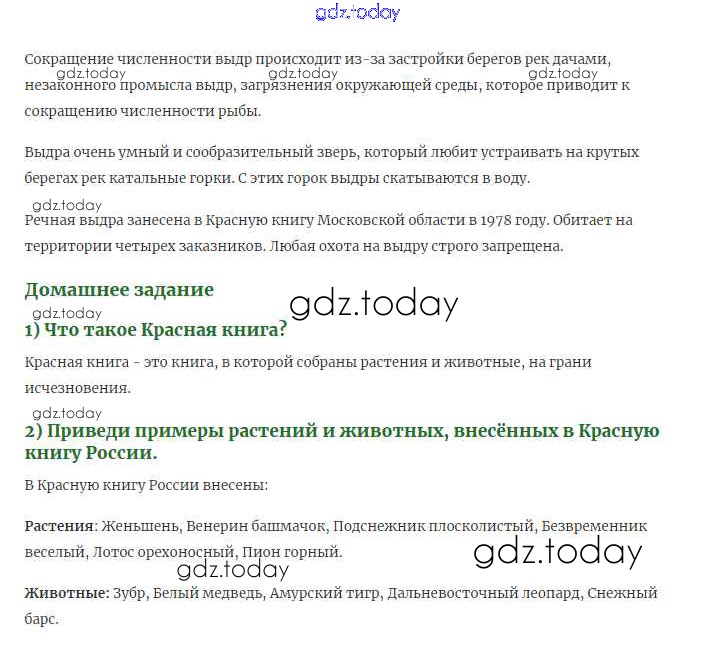 gdz.today

Сокращение численности выдр происходит из-за застройки берегов рек дачами, незаконного промысла выдр, загрязнения окружающей среды, которое приводит к сокращению численности рыбы.

gdz.today gdz.today gdz.today

Выдра очень умный и сообразительный зверь, который любит устраивать на крутых берегах рек катальные горки. С этих горок выдры скатываются в воду.

gdz.today

Речная выдра занесена в Красную книгу Московской области в 1978 году. Обитает на территории четырех заказников. Любая охота на выдру строго запрещена.

Домашнее задание

gdz.today

gdz.today

1) Что такое Красная книга?

Красная книга - это книга, в которой собраны растения и животные, на грани исчезновения.

gdz.today

2) Приведи примеры растений и животных, внесённых в Красную книгу России.

В Красную книгу России внесены:

Растения: Женьшень, Венерин башмачок, Подснежник плосколистый, Безвременник веселый, Лотос орехоносный, Пион горный.

gdz.today

gdz.today

Животные: Зубр, Белый медведь, Амурский тигр, Дальневосточный леопард, Снежный барс.